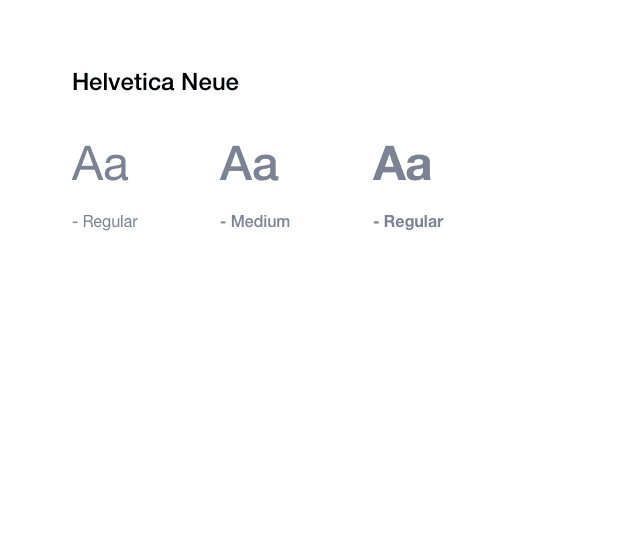 Helvetica Neue

Aa

- Regular

Aa

- Medium

Aa

- Regular